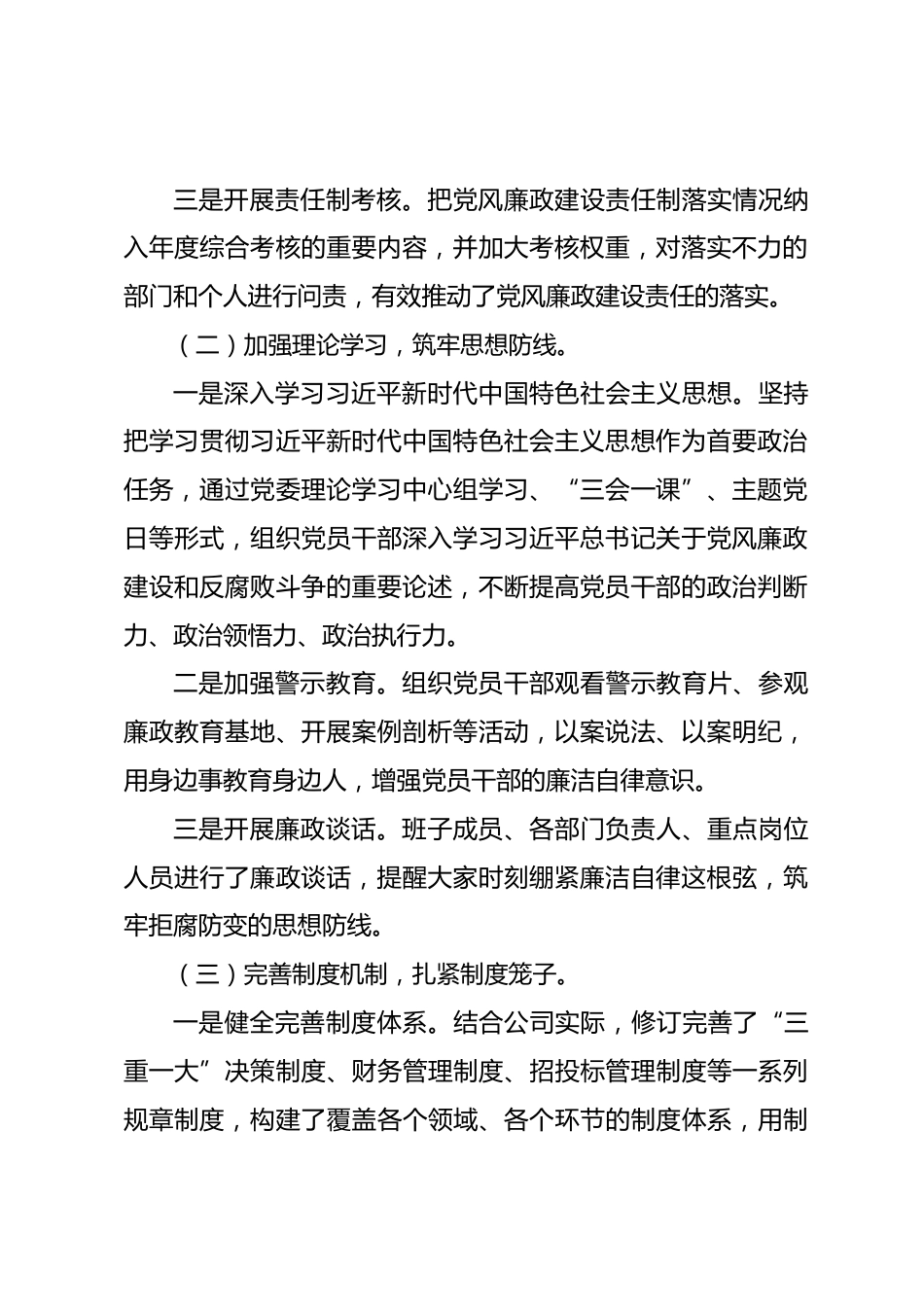 三是开展责任制考核。把党风廉政建设责任制落实情况纳入年度综合考核的重要内容，并加大考核权重，对落实不力的部门和个人进行问责，有效推动了党风廉政建设责任的落实。

（二）加强理论学习，筑牢思想防线。

一是深入学习习近平新时代中国特色社会主义思想。坚持把学习贯彻习近平新时代中国特色社会主义思想作为首要政治任务，通过党委理论学习中心组学习、“三会一课”、主题党日等形式，组织党员干部深入学习习近平总书记关于党风廉政建设和反腐败斗争的重要论述，不断提高党员干部的政治判断力、政治领悟力、政治执行力。

二是加强警示教育。组织党员干部观看警示教育片、参观廉政教育基地、开展案例剖析等活动，以案说法、以案明纪，用身边事教育身边人，增强党员干部的廉洁自律意识。

三是开展廉政谈话。班子成员、各部门负责人、重点岗位人员进行了廉政谈话，提醒大家时刻绷紧廉洁自律这根弦，筑牢拒腐防变的思想防线。

（三）完善制度机制，扎紧制度笼子。

一是健全完善制度体系。结合公司实际，修订完善了“三重一大”决策制度、财务管理制度、招投标管理制度等一系列规章制度，构建了覆盖各个领域、各个环节的制度体系，用制